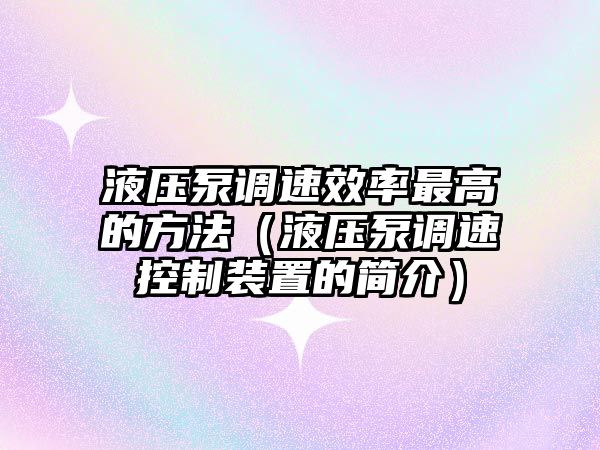 液压泵调速效率最高的方法（液压泵调速控制装置的简介）